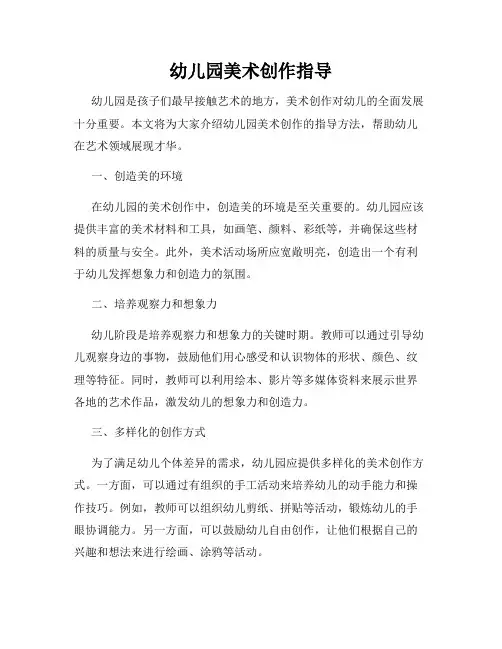 幼儿园美术创作指导

幼儿园是孩子们最早接触艺术的地方，美术创作对幼儿的全面发展十分重要。本文将为大家介绍幼儿园美术创作的指导方法，帮助幼儿在艺术领域展现才华。

一、创造美的环境

在幼儿园的美术创作中，创造美的环境是至关重要的。幼儿园应该提供丰富的美术材料和工具，如画笔、颜料、彩纸等，并确保这些材料的质量与安全。此外，美术活动场所应宽敞明亮，创造出一个有利于幼儿发挥想象力和创造力的氛围。

二、培养观察力和想象力

幼儿阶段是培养观察力和想象力的关键时期。教师可以通过引导幼儿观察身边的事物，鼓励他们用心感受和认识物体的形状、颜色、纹理等特征。同时，教师可以利用绘本、影片等多媒体资料来展示世界各地的艺术作品，激发幼儿的想象力和创造力。

三、多样化的创作方式

为了满足幼儿个体差异的需求，幼儿园应提供多样化的美术创作方式。一方面，可以通过有组织的手工活动来培养幼儿的动手能力和操作技巧。例如，教师可以组织幼儿剪纸、拼贴等活动，锻炼幼儿的手眼协调能力。另一方面，可以鼓励幼儿自由创作，让他们根据自己的兴趣和想法来进行绘画、涂鸦等活动。